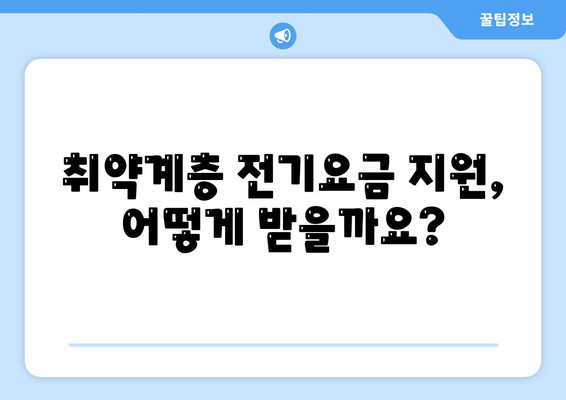 꿀팁정보

취약계층 전기요금 지원, 어떻게 받을까요?